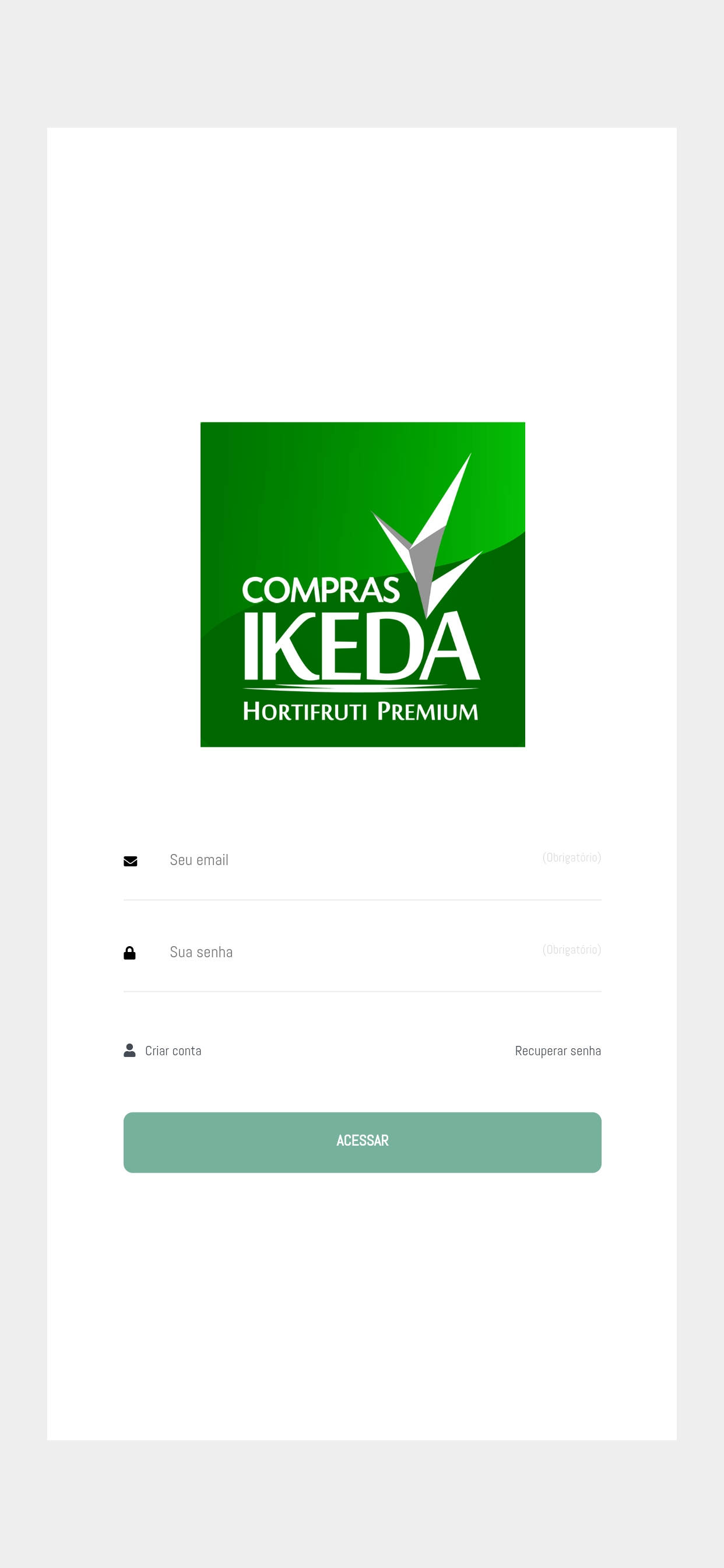 COMPRAS
IKEDA
HORTIFRUTI PREMIUM

Seu email (Obrigatório)

Sua senha (Obrigatório)

Criar conta
Recuperar senha

ACESSAR